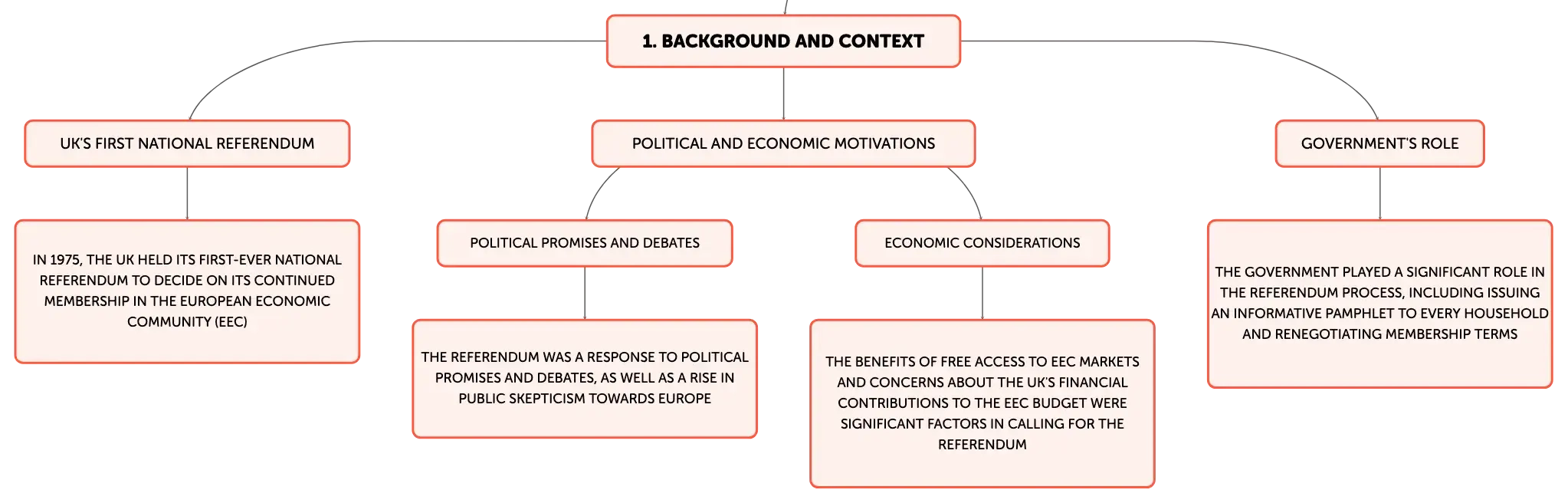 1. BACKGROUND AND CONTEXT

UK'S FIRST NATIONAL REFERENDUM

IN 1975, THE UK HELD ITS FIRST-EVER NATIONAL REFERENDUM TO DECIDE ON ITS CONTINUED MEMBERSHIP IN THE EUROPEAN ECONOMIC COMMUNITY (EEC)

POLITICAL AND ECONOMIC MOTIVATIONS

POLITICAL PROMISES AND DEBATES

THE REFERENDUM WAS A RESPONSE TO POLITICAL PROMISES AND DEBATES, AS WELL AS A RISE IN PUBLIC SKEPTICISM TOWARDS EUROPE

ECONOMIC CONSIDERATIONS

THE BENEFITS OF FREE ACCESS TO EEC MARKETS AND CONCERNS ABOUT THE UK'S FINANCIAL CONTRIBUTIONS TO THE EEC BUDGET WERE SIGNIFICANT FACTORS IN CALLING FOR THE REFERENDUM

GOVERNMENT'S ROLE

THE GOVERNMENT PLAYED A SIGNIFICANT ROLE IN THE REFERENDUM PROCESS, INCLUDING ISSUING AN INFORMATIVE PAMPHLET TO EVERY HOUSEHOLD AND RENEGOTIATING MEMBERSHIP TERMS